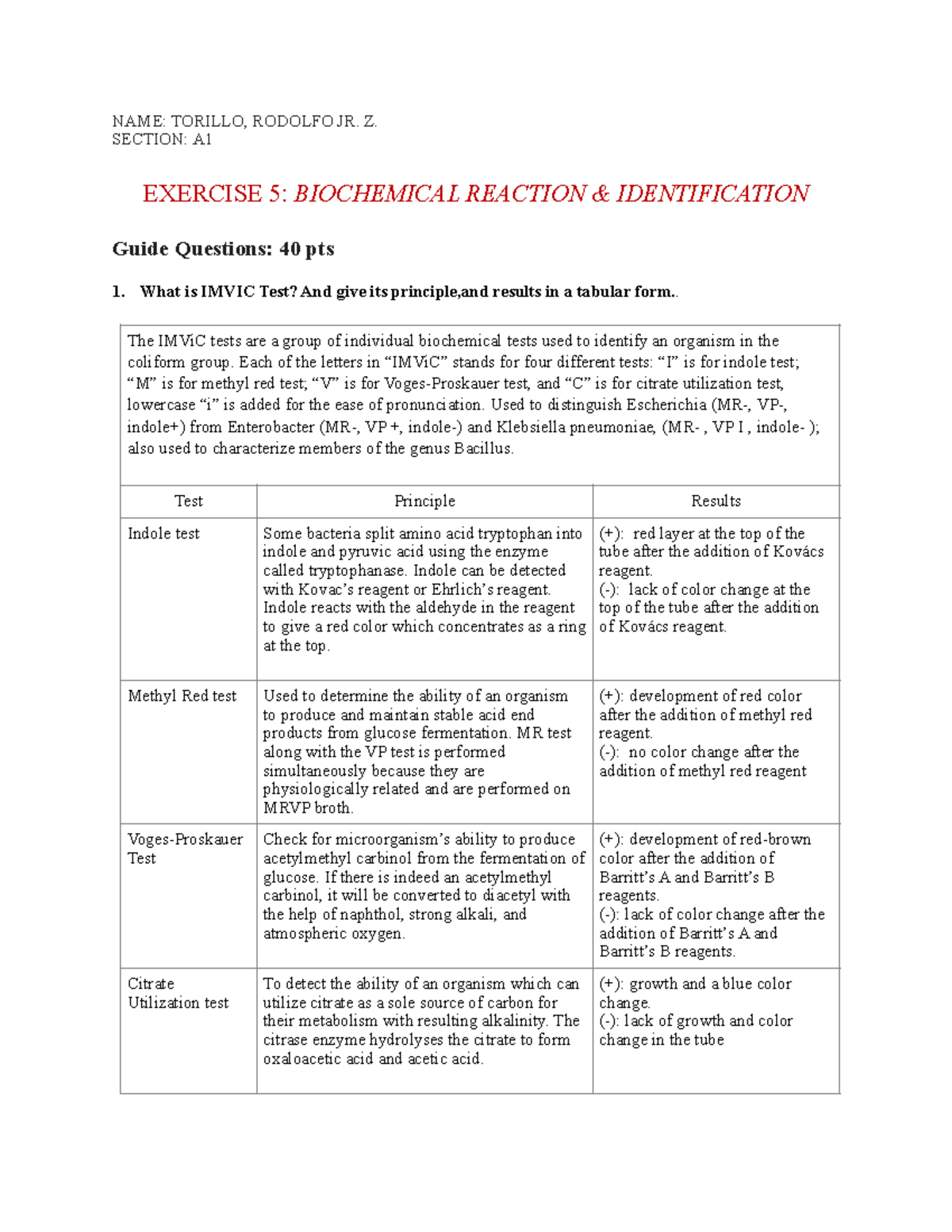 NAME: TORILLO, RODOLFO JR. Z.
SECTION: A1

EXERCISE 5: BIOCHEMICAL REACTION & IDENTIFICATION

Guide Questions: 40 pts

1. What is IMVIC Test? And give its principle,and results in a tabular form..

The IMViC tests are a group of individual biochemical tests used to identify an organism in the coliform group. Each of the letters in "IMViC" stands for four different tests: "I" is for indole test; "M" is for methyl red test; "V" is for Voges-Proskauer test, and "C" is for citrate utilization test, lowercase "i" is added for the ease of pronunciation. Used to distinguish Escherichia (MR-, VP-, indole+) from Enterobacter (MR-, VP +, indole-) and Klebsiella pneumoniae, (MR- , VP I , indole- ); also used to characterize members of the genus Bacillus.

| Test | Principle | Results |
|---|---|---|
| Indole test | Some bacteria split amino acid tryptophan into indole and pyruvic acid using the enzyme called tryptophanase. Indole can be detected with Kovac's reagent or Ehrlich's reagent. Indole reacts with the aldehyde in the reagent to give a red color which concentrates as a ring at the top. | (+): red layer at the top of the tube after the addition of Kovács reagent. (-): lack of color change at the top of the tube after the addition of Kovács reagent. |
| Methyl Red test | Used to determine the ability of an organism to produce and maintain stable acid end products from glucose fermentation. MR test along with the VP test is performed simultaneously because they are physiologically related and are performed on MRVP broth. | (+): development of red color after the addition of methyl red reagent. (-): no color change after the addition of methyl red reagent |
| Voges-Proskauer Test | Check for microorganism's ability to produce acetylmethyl carbinol from the fermentation of glucose. If there is indeed an acetylmethyl carbinol, it will be converted to diacetyl with the help of naphthol, strong alkali, and atmospheric oxygen. | (+): development of red-brown color after the addition of Barritt's A and Barritt's B reagents. (-): lack of color change after the addition of Barritt's A and Barritt's B reagents. |
| Citrate Utilization test | To detect the ability of an organism which can utilize citrate as a sole source of carbon for their metabolism with resulting alkalinity. The citrase enzyme hydrolyses the citrate to form oxaloacetic acid and acetic acid. | (+): growth and a blue color change. (-): lack of growth and color change in the tube |